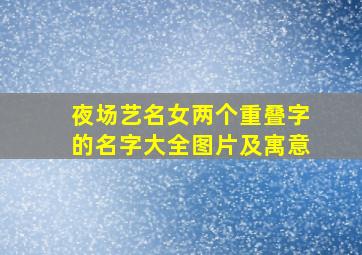 夜场艺名女两个重叠字的名字大全图片及寓意